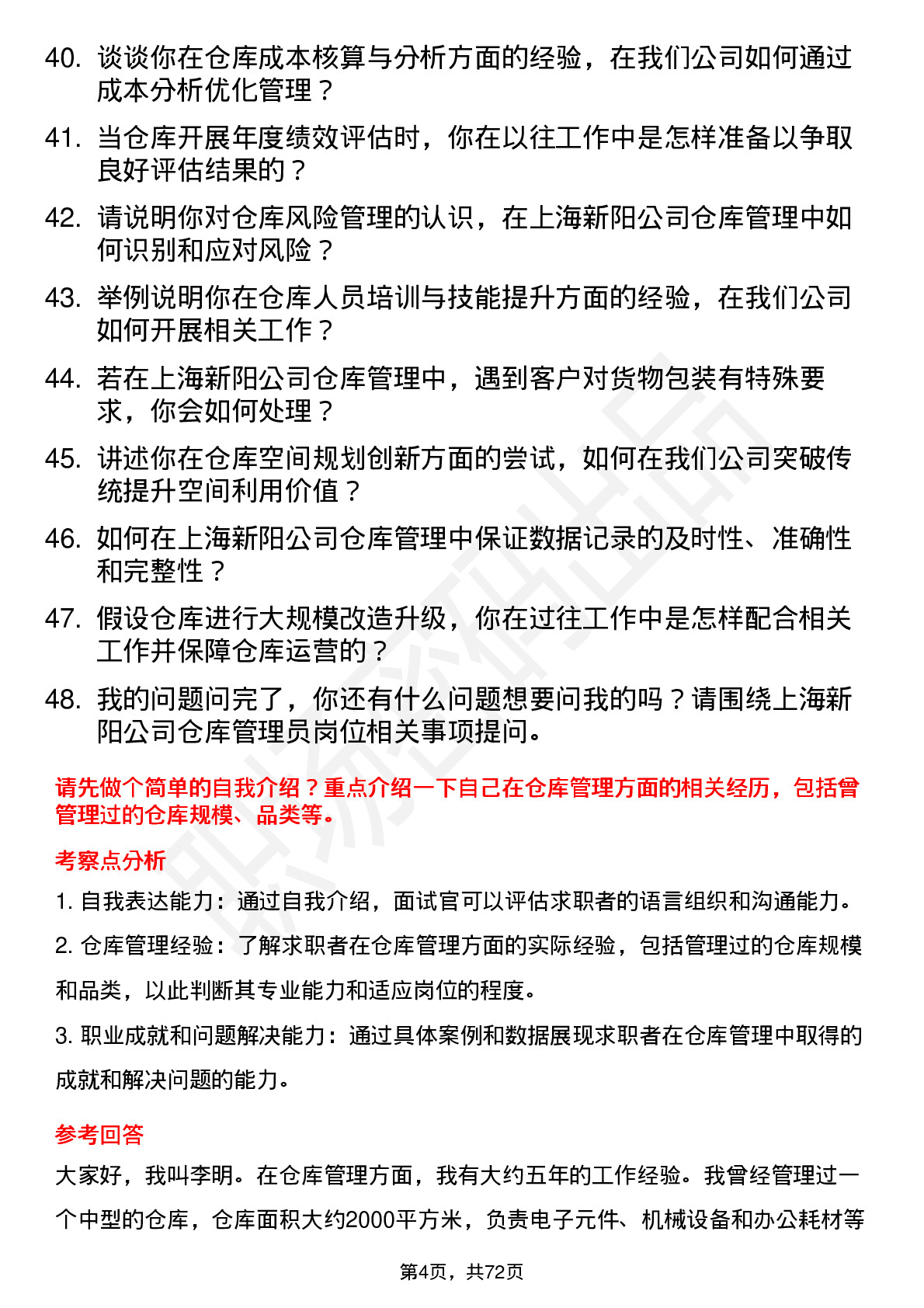 40. 谈谈你在仓库成本核算与分析方面的经验，在我们公司如何通过成本分析优化管理？

41. 当仓库开展年度绩效评估时，你在以往工作中是怎样准备以争取良好评估结果的？

42. 请说明你对仓库风险管理的认识，在上海新阳公司仓库管理中如何识别和应对风险？

43. 举例说明你在仓库人员培训与技能提升方面的经验，在我们公司如何开展相关工作？

44. 若在上海新阳公司仓库管理中，遇到客户对货物包装有特殊要求，你会如何处理？

45. 讲述你在仓库空间规划创新方面的尝试，如何在我们公司突破传统提升空间利用价值？

46. 如何在上海新阳公司仓库管理中保证数据记录的及时性、准确性和完整性？

47. 假设仓库进行大规模改造升级，你在过往工作中是怎样配合相关工作并保障仓库运营的？

48. 我的问题问完了，你还有什么问题想要问我的吗？请围绕上海新阳公司仓库管理员岗位相关事项提问。

请先做个简单的自我介绍？重点介绍一下自己在仓库管理方面的相关经历，包括曾管理过的仓库规模、品类等。

考察点分析

1. 自我表达能力：通过自我介绍，面试官可以评估求职者的语言组织和沟通能力。

2. 仓库管理经验：了解求职者在仓库管理方面的实际经验，包括管理过的仓库规模和品类，以此判断其专业能力和适应岗位的程度。

3. 职业成就和问题解决能力：通过具体案例和数据展现求职者在仓库管理中取得的成就和解决问题的能力。

参考回答

大家好，我叫李明。在仓库管理方面，我有大约五年的工作经验。我曾经管理过一个中型的仓库，仓库面积大约2000平方米，负责电子元件、机械设备和办公耗材等

第4页，共72页